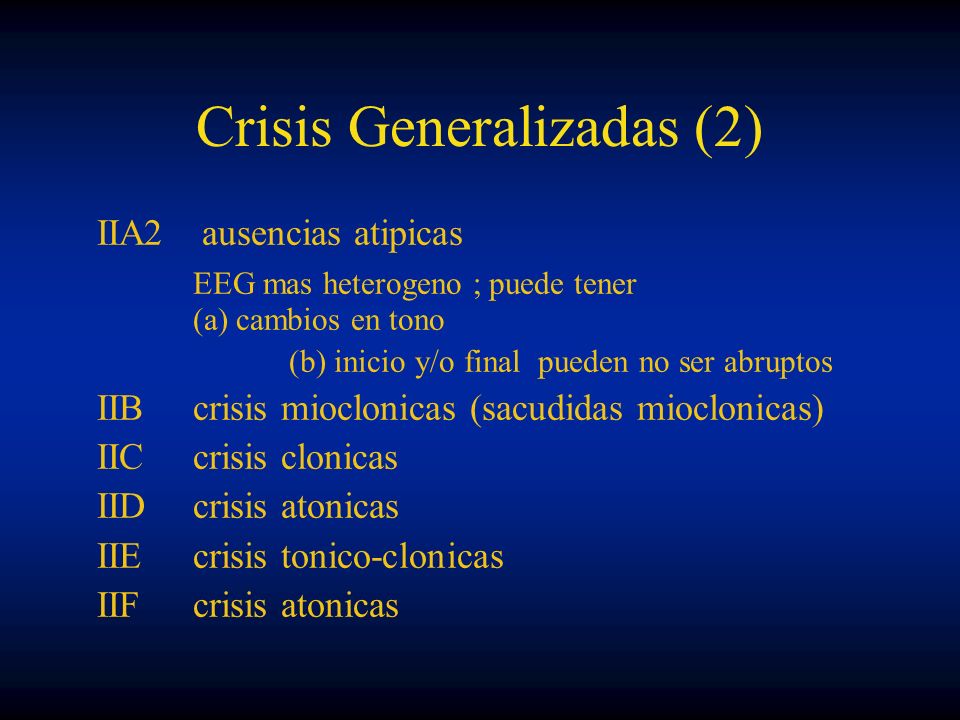 Crisis Generalizadas (2)

IIA2 ausencias atipicas

EEG mas heterogeno ; puede tener
(a) cambios en tono
(b) inicio y/o final pueden no ser abruptos

IIB crisis mioclonicas (sacudidas mioclonicas)
IIC crisis clonicas
IID crisis atonicas
IIE crisis tonico-clonicas
IIF crisis atonicas